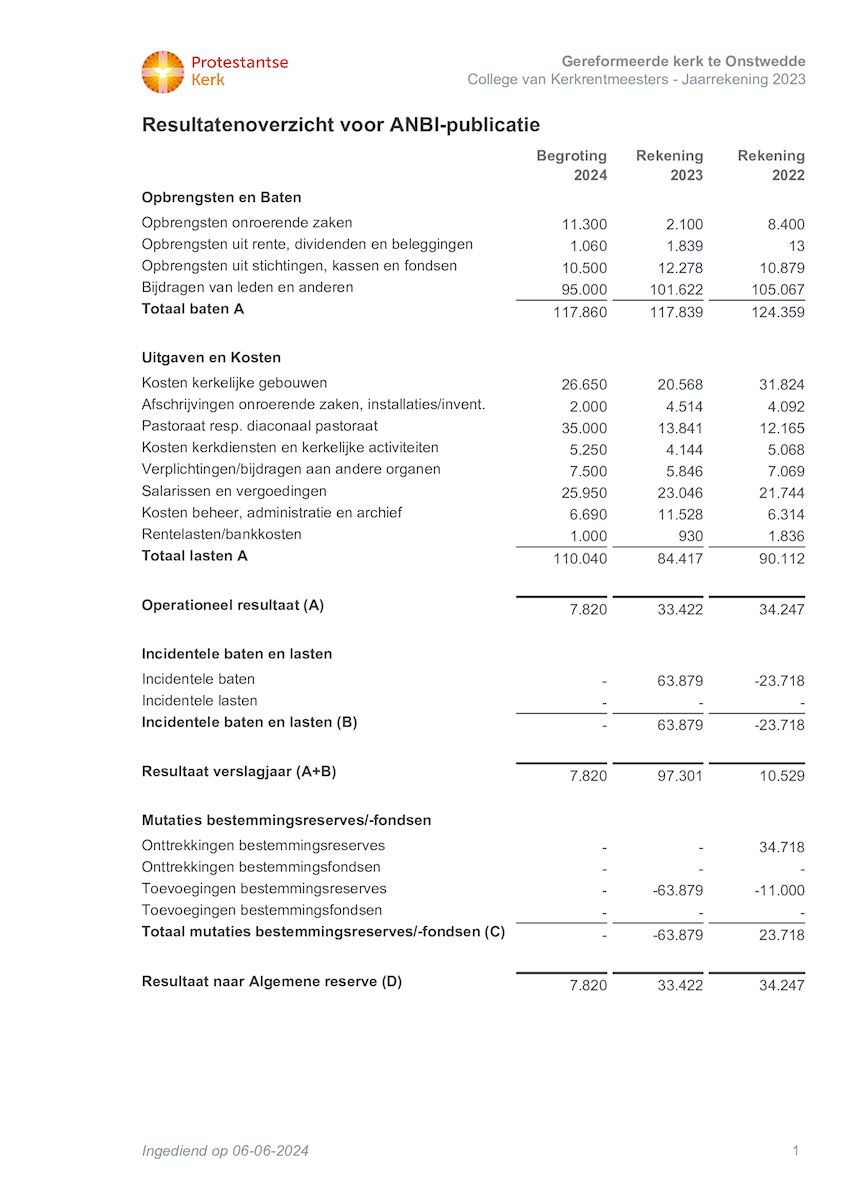 Protestantse Kerk

Gereformeerde kerk te Onstwedde
College van Kerkrentmeesters - Jaarrekening 2023

Resultatenoverzicht voor ANBI-publicatie

| | Begroting 2024 | Rekening 2023 | Rekening 2022 |
|---|---|---|---|
| **Opbrengsten en Baten** | | | |
| Opbrengsten onroerende zaken | 11.300 | 2.100 | 8.400 |
| Opbrengsten uit rente, dividenden en beleggingen | 1.060 | 1.839 | 13 |
| Opbrengsten uit stichtingen, kassen en fondsen | 10.500 | 12.278 | 10.879 |
| Bijdragen van leden en anderen | 95.000 | 101.622 | 105.067 |
| **Totaal baten A** | 117.860 | 117.839 | 124.359 |
| **Uitgaven en Kosten** | | | |
| Kosten kerkelijke gebouwen | 26.650 | 20.568 | 31.824 |
| Afschrijvingen onroerende zaken, installaties/invent. | 2.000 | 4.514 | 4.092 |
| Pastoraat resp. diaconaal pastoraat | 35.000 | 13.841 | 12.165 |
| Kosten kerkdiensten en kerkelijke activiteiten | 5.250 | 4.144 | 5.068 |
| Verplichtingen/bijdragen aan andere organen | 7.500 | 5.846 | 7.069 |
| Salarissen en vergoedingen | 25.950 | 23.046 | 21.744 |
| Kosten beheer, administratie en archief | 6.690 | 11.528 | 6.314 |
| Rentelasten/bankkosten | 1.000 | 930 | 1.836 |
| **Totaal lasten A** | 110.040 | 84.417 | 90.112 |
| **Operationeel resultaat (A)** | 7.820 | 33.422 | 34.247 |
| **Incidentele baten en lasten** | | | |
| Incidentele baten | - | 63.879 | -23.718 |
| Incidentele lasten | - | - | - |
| **Incidentele baten en lasten (B)** | - | 63.879 | -23.718 |
| **Resultaat verslagjaar (A+B)** | 7.820 | 97.301 | 10.529 |
| **Mutaties bestemmingsreserves/-fondsen** | | | |
| Onttrekkingen bestemmingsreserves | - | - | 34.718 |
| Onttrekkingen bestemmingsfondsen | - | - | - |
| Toevoegingen bestemmingsreserves | - | -63.879 | -11.000 |
| Toevoegingen bestemmingsfondsen | - | - | - |
| **Totaal mutaties bestemmingsreserves/-fondsen (C)** | - | -63.879 | 23.718 |
| **Resultaat naar Algemene reserve (D)** | 7.820 | 33.422 | 34.247 |

Ingediend op 06-06-2024

1